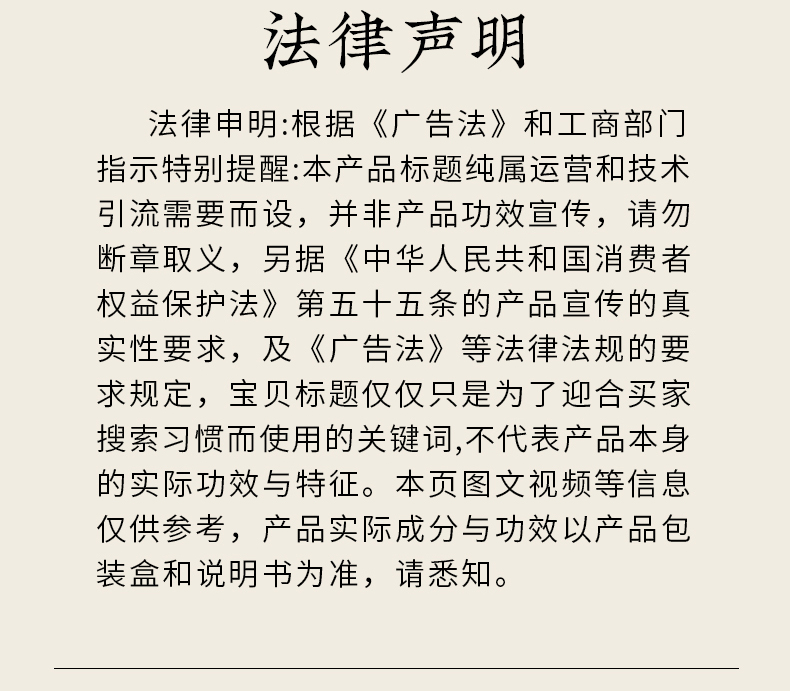 法律声明

法律申明:根据《广告法》和工商部门指示特别提醒:本产品标题纯属运营和技术引流需要而设，并非产品功效宣传，请勿断章取义，另据《中华人民共和国消费者权益保护法》第五十五条的产品宣传的真实性要求，及《广告法》等法律法规的要求规定，宝贝标题仅仅只是为了迎合买家搜索习惯而使用的关键词,不代表产品本身的实际功效与特征。本页图文视频等信息仅供参考，产品实际成分与功效以产品包装盒和说明书为准，请悉知。